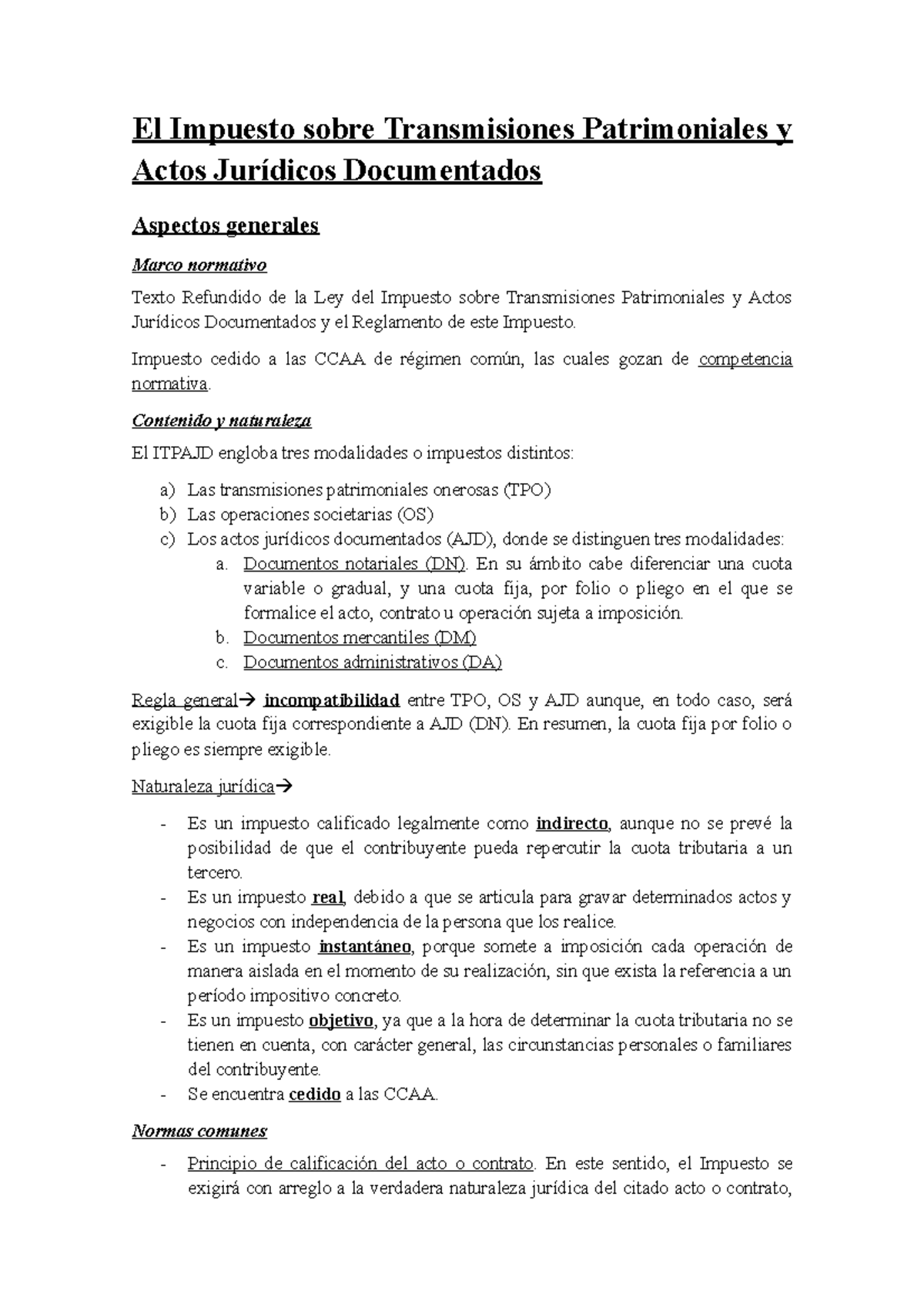 El Impuesto sobre Transmisiones Patrimoniales y Actos Jurídicos Documentados

Aspectos generales

Marco normativo

Texto Refundido de la Ley del Impuesto sobre Transmisiones Patrimoniales y Actos Jurídicos Documentados y el Reglamento de este Impuesto.

Impuesto cedido a las CCAA de régimen común, las cuales gozan de competencia normativa.

Contenido y naturaleza

El ITPAJD engloba tres modalidades o impuestos distintos:

a) Las transmisiones patrimoniales onerosas (TPO)
b) Las operaciones societarias (OS)
c) Los actos jurídicos documentados (AJD), donde se distinguen tres modalidades:
 a. Documentos notariales (DN). En su ámbito cabe diferenciar una cuota variable o gradual, y una cuota fija, por folio o pliego en el que se formalice el acto, contrato u operación sujeta a imposición.
 b. Documentos mercantiles (DM)
 c. Documentos administrativos (DA)

Regla general→ incompatibilidad entre TPO, OS y AJD aunque, en todo caso, será exigible la cuota fija correspondiente a AJD (DN). En resumen, la cuota fija por folio o pliego es siempre exigible.

Naturaleza jurídica→

- Es un impuesto calificado legalmente como indirecto, aunque no se prevé la posibilidad de que el contribuyente pueda repercutir la cuota tributaria a un tercero.
- Es un impuesto real, debido a que se articula para gravar determinados actos y negocios con independencia de la persona que los realice.
- Es un impuesto instantáneo, porque somete a imposición cada operación de manera aislada en el momento de su realización, sin que exista la referencia a un período impositivo concreto.
- Es un impuesto objetivo, ya que a la hora de determinar la cuota tributaria no se tienen en cuenta, con carácter general, las circunstancias personales o familiares del contribuyente.
- Se encuentra cedido a las CCAA.

Normas comunes

- Principio de calificación del acto o contrato. En este sentido, el Impuesto se exigirá con arreglo a la verdadera naturaleza jurídica del citado acto o contrato,